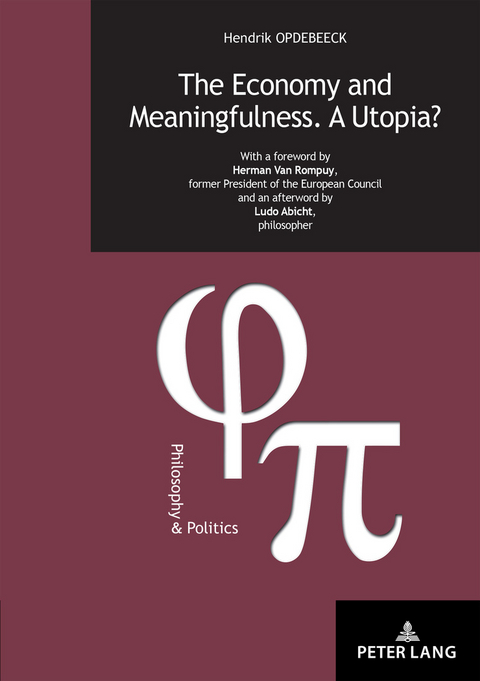 Hendrik OPDEBEECK

The Economy and Meaningfulness. A Utopia?

With a foreword by
Herman Van Rompuy,
former President of the European Council
and an afterword by
Ludo Abicht,
philosopher

φπ

Philosophy
& Politics

PETER LANG